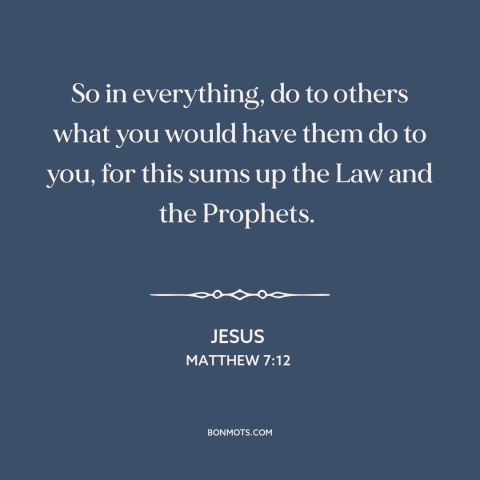 So in everything, do to others what you would have them do to you, for this sums up the Law and the Prophets.

JESUS
MATTHEW 7:12

BONMOTS.COM